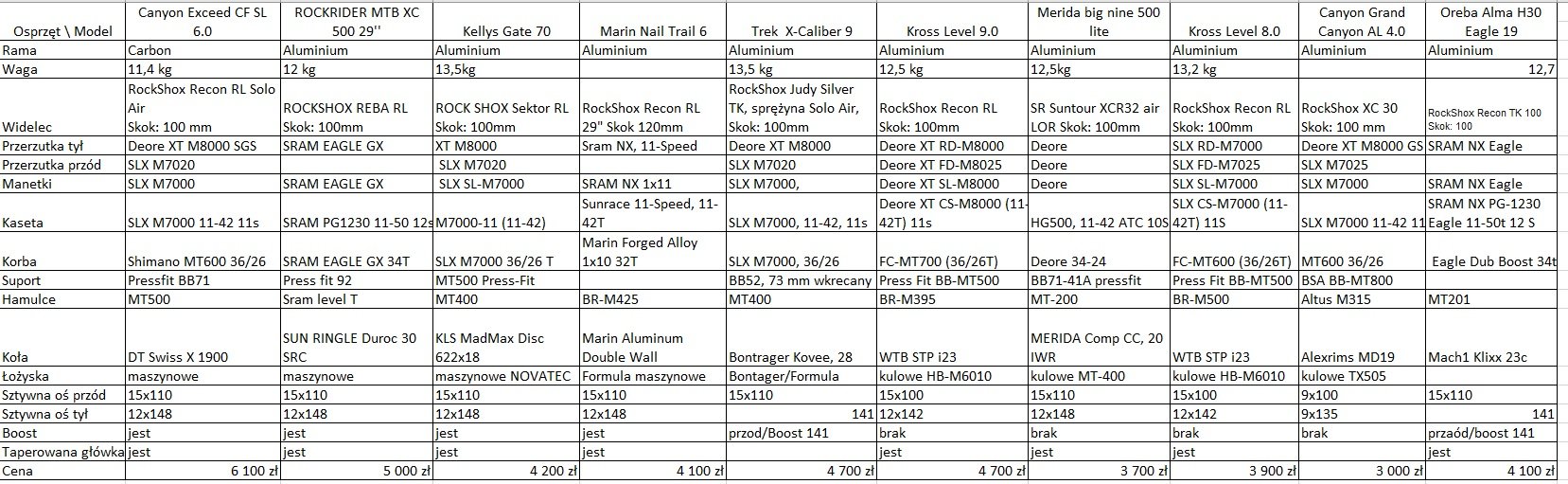 | Osprzęt \ Model | Canyon Exceed CF SL 6.0 | ROCKRIDER MTB XC 500 29'' | Kellys Gate 70 | Marin Nail Trail 6 | Trek X-Caliber 9 | Kross Level 9.0 | Merida big nine 500 lite | Kross Level 8.0 | Canyon Grand Canyon AL 4.0 | Oreba Alma H30 Eagle 19 |
|---|---|---|---|---|---|---|---|---|---|---|
| Rama | Carbon | Aluminium | Aluminium | Aluminium | Aluminium | Aluminium | Aluminium | Aluminium | Aluminium | Aluminium |
| Waga | 11,4 kg | 12 kg | 13,5kg | | 13,5 kg | 12,5 kg | 12,5kg | 13,2 kg | | 12,7 |
| Widelec | RockShox Recon RL Solo Air Skok: 100 mm | ROCKSHOX REBA RL Skok: 100mm | ROCK SHOX Sektor RL Skok: 100mm | RockShox Recon RL 29" Skok 120mm | RockShox Judy Silver TK, sprężyna Solo Air, Skok: 100mm | RockShox Recon RL Skok: 100mm | SR Suntour XCR32 air LOR Skok: 100mm | RockShox Recon RL Skok: 100mm | RockShox XC 30 Skok: 100 mm | RockShox Recon TK 100 Skok: 100 |
| Przerzutka tył | Deore XT M8000 SGS | SRAM EAGLE GX | XT M8000 | Sram NX, 11-Speed | Deore XT M8000 | Deore XT RD-M8000 | Deore | SLX RD-M7000 | Deore XT M8000 GS | SRAM NX Eagle |
| Przerzutka przód | SLX M7020 | | SLX M7020 | | SLX M7020 | Deore XT FD-M8025 | Deore | SLX FD-M7025 | SLX M7025 | |
| Manetki | SLX M7000 | SRAM EAGLE GX | SLX SL-M7000 | SRAM NX 1x11 | SLX M7000, | Deore XT SL-M8000 | Deore | SLX SL-M7000 | SLX M7000 | SRAM NX Eagle |
| Kaseta | SLX M7000 11-42 11s | SRAM PG1230 11-50 12s | M7000-11 (11-42) | Sunrace 11-Speed, 11-42T | SLX M7000, 11-42, 11s | Deore XT CS-M8000 (11-42T) 11s | HG500, 11-42 ATC 10S | SLX CS-M7000 (11-42T) 11S | SLX M7000 11-42 11 | SRAM NX PG-1230 Eagle 11-50t 12 S |
| Korba | Shimano MT600 36/26 | SRAM EAGLE GX 34T | SLX M7000 36/26 T | Marin Forged Alloy 1x10 32T | SLX M7000, 36/26 | FC-MT700 (36/26T) | Deore 34-24 | FC-MT600 (36/26T) | MT600 36/26 | Eagle Dub Boost 34t |
| Suport | Pressfit BB71 | Press fit 92 | MT500 Press-Fit | | BB52, 73 mm wkrecany | Press Fit BB-MT500 | BB71-41A pressfit | Press Fit BB-MT500 | BSA BB-MT800 | |
| Hamulce | MT500 | Sram level T | MT400 | BR-M425 | MT400 | BR-M395 | MT-200 | BR-M500 | Altus M315 | MT201 |
| Koła | DT Swiss X 1900 | SUN RINGLE Duroc 30 SRC | KLS MadMax Disc 622x18 | Marin Aluminum Double Wall | Bontrager Kovee, 28 | WTB STP i23 | MERIDA Comp CC, 20 IWR | WTB STP i23 | Alexrims MD19 | Mach1 Klixx 23c |
| Łożyska | maszynowe | maszynowe | maszynowe NOVATEC | Formula maszynowe | Bontager/Formula | kulowe HB-M6010 | kulowe MT-400 | kulowe HB-M6010 | kulowe TX505 | |
| Sztywna oś przód | 15x110 | 15x110 | 15x110 | 15x110 | 15x110 | 15x100 | 15x110 | 15x100 | 9x100 | 15x110 |
| Sztywna oś tył | 12x148 | 12x148 | 12x148 | 12x148 | 141 | 12x142 | 12x148 | 12x142 | 9x135 | 141 |
| Boost | jest | jest | jest | jest | przod/Boost 141 | brak | brak | brak | brak | przaód/boost 141 |
| Taperowana główka | jest | jest | jest | jest | | jest | jest | jest | | jest |
| Cena | 6 100 zł | 5 000 zł | 4 200 zł | 4 100 zł | 4 700 zł | 4 700 zł | 3 700 zł | 3 900 zł | 3 000 zł | 4 100 zł |